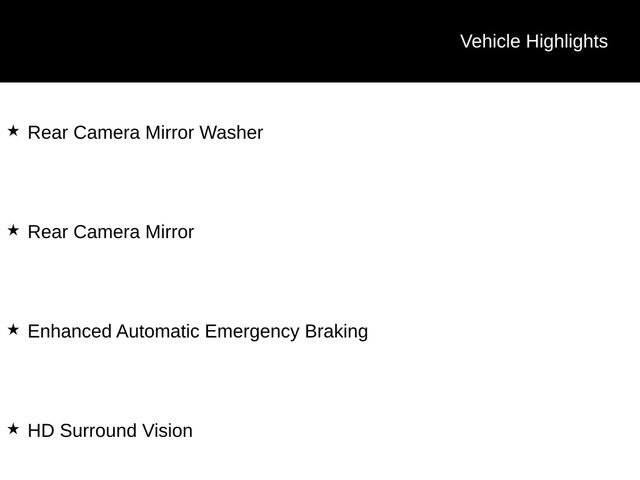 Vehicle Highlights

★ Rear Camera Mirror Washer

★ Rear Camera Mirror

★ Enhanced Automatic Emergency Braking

★ HD Surround Vision